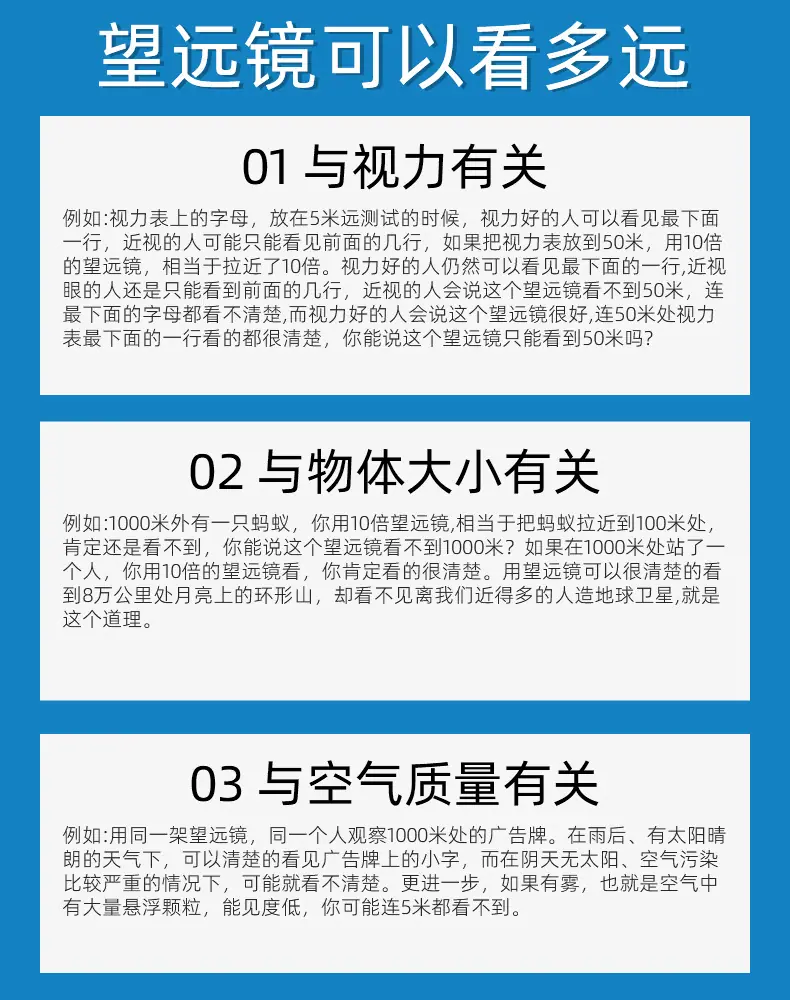 望远镜可以看多远

01与视力有关

例如:视力表上的字母，放在5米远测试的时候，视力好的人可以看见最下面一行，近视的人可能只能看见前面的几行，如果把视力表放到50米，用10倍的望远镜，相当于拉近了10倍。视力好的人仍然可以看见最下面的一行,近视眼的人还是只能看到前面的几行，近视的人会说这个望远镜看不到50米，连最下面的字母都看不清楚,而视力好的人会说这个望远镜很好,连50米处视力表最下面的一行看的都很清楚，你能说这个望远镜只能看到50米吗?

02与物体大小有关

例如:1000米外有一只蚂蚁，你用10倍望远镜,相当于把蚂蚁拉近到100米处，肯定还是看不到，你能说这个望远镜看不到1000米？如果在1000米处站了一个人，你用10倍的望远镜看，你肯定看的很清楚。用望远镜可以很清楚的看到8万公里处月亮上的环形山，却看不见离我们近得多的人造地球卫星,就是这个道理。

03与空气质量有关

例如:用同一架望远镜，同一个人观察1000米处的广告牌。在雨后、有太阳晴朗的天气下，可以清楚的看见广告牌上的小字，而在阴天无太阳、空气污染比较严重的情况下，可能就看不清楚。更进一步，如果有雾，也就是空气中有大量悬浮颗粒，能见度低，你可能连5米都看不到。